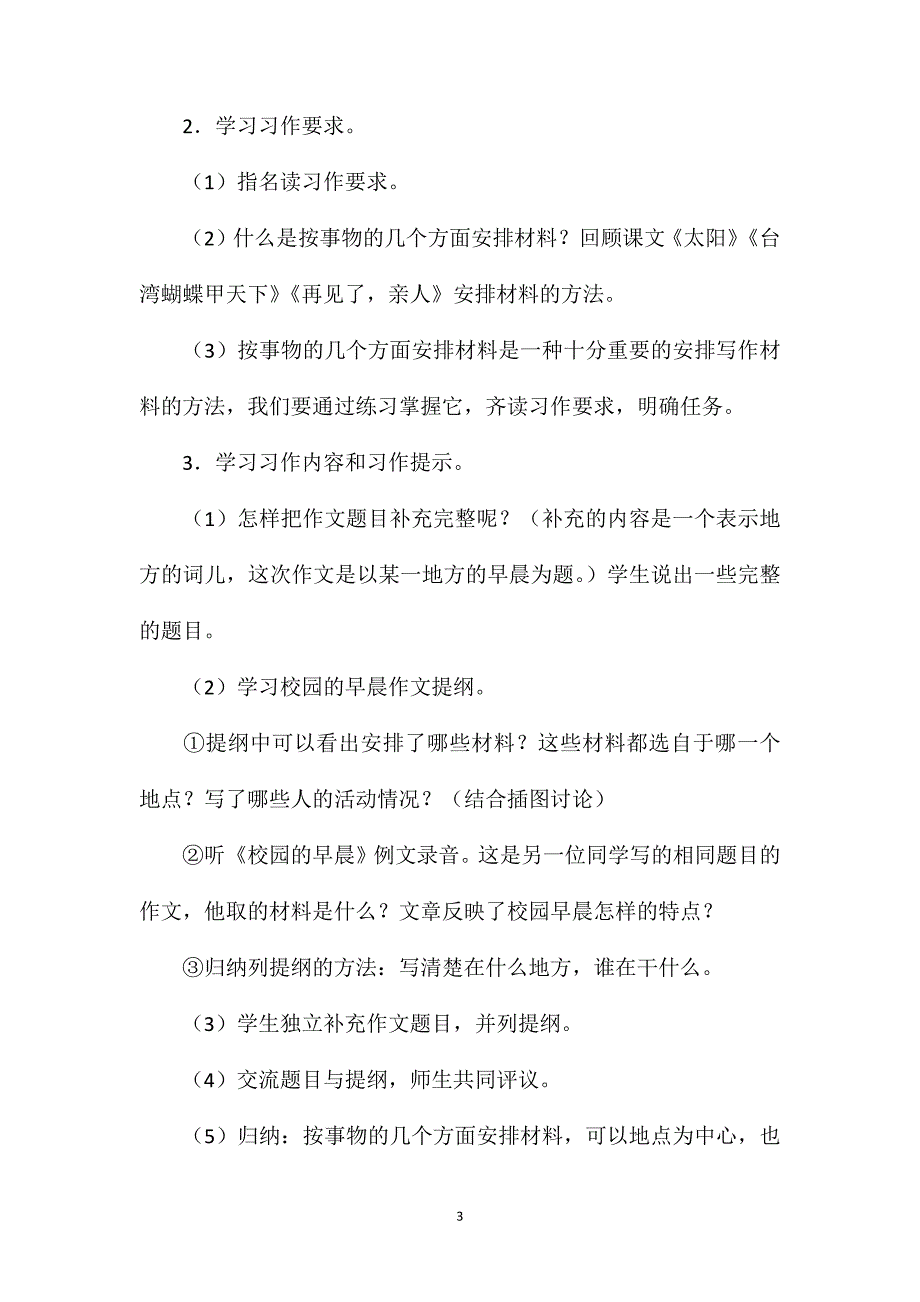 2．学习习作要求。

（1）指名读习作要求。

（2）什么是按事物的几个方面安排材料？回顾课文《太阳》《台湾蝴蝶甲天下》《再见了，亲人》安排材料的方法。

（3）按事物的几个方面安排材料是一种十分重要的安排写作材料的方法，我们要通过练习掌握它，齐读习作要求，明确任务。

3．学习习作内容和习作提示。

（1）怎样把作文题目补充完整呢？（补充的内容是一个表示地方的词儿，这次作文是以某一地方的早晨为题。）学生说出一些完整的题目。

（2）学习校园的早晨作文提纲。

①提纲中可以看出安排了哪些材料？这些材料都选自于哪一个地点？写了哪些人的活动情况？（结合插图讨论）

②听《校园的早晨》例文录音。这是另一位同学写的相同题目的作文，他取的材料是什么？文章反映了校园早晨怎样的特点？

③归纳列提纲的方法：写清楚在什么地方，谁在干什么。

（3）学生独立补充作文题目，并列提纲。

（4）交流题目与提纲，师生共同评议。

（5）归纳：按事物的几个方面安排材料，可以地点为中心，也

3